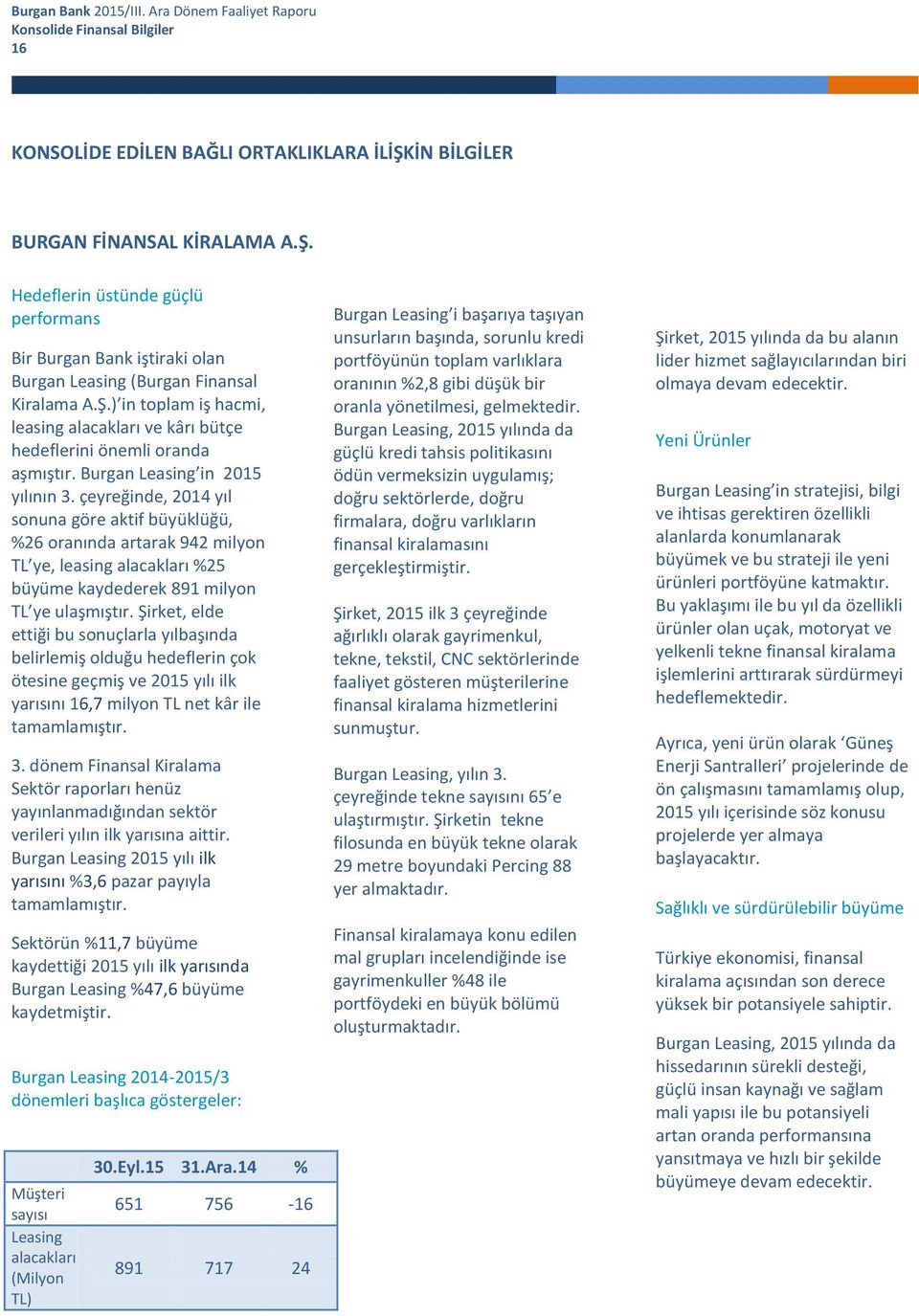 Burgan Bank 2015/III. Ara Dönem Faaliyet Raporu
Konsolide Finansal Bilgiler
16

KONSOLİDE EDİLEN BAĞLI ORTAKLIKLARA İLİŞKİN BİLGİLER

BURGAN FİNANSAL KİRALAMA A.Ş.

Hedeflerin üstünde güçlü performans

Bir Burgan Bank iştiraki olan Burgan Leasing (Burgan Finansal Kiralama A.Ş.)'in toplam iş hacmi, leasing alacakları ve kârı bütçe hedeflerini önemli oranda aşmıştır. Burgan Leasing'in 2015 yılının 3. çeyreğinde, 2014 yıl sonuna göre aktif büyüklüğü, %26 oranında artarak 942 milyon TL'ye, leasing alacakları %25 büyüme kaydederek 891 milyon TL'ye ulaşmıştır. Şirket, elde ettiği bu sonuçlarla yılbaşında belirlemiş olduğu hedeflerin çok ötesine geçmiş ve 2015 yılı ilk yarısını 16,7 milyon TL net kâr ile tamamlamıştır.

3. dönem Finansal Kiralama Sektör raporları henüz yayınlanmadığından sektör verileri yılın ilk yarısına aittir. Burgan Leasing 2015 yılı ilk yarısını %3,6 pazar payıyla tamamlamıştır.

Sektörün %11,7 büyüme kaydettiği 2015 yılı ilk yarısında Burgan Leasing %47,6 büyüme kaydetmiştir.

Burgan Leasing 2014-2015/3 dönemleri başlıca göstergeler:

| | 30.Eyl.15 | 31.Ara.14 | % |
|---|---|---|---|
| Müşteri sayısı | 651 | 756 | -16 |
| Leasing alacakları (Milyon TL) | 891 | 717 | 24 |

Burgan Leasing'i başarıya taşıyan unsurların başında, sorunlu kredi portföyünün toplam varlıklara oranının %2,8 gibi düşük bir oranla yönetilmesi, gelmektedir. Burgan Leasing, 2015 yılında da güçlü kredi tahsis politikasını ödün vermeksizin uygulamış; doğru sektörlerde, doğru firmalara, doğru varlıkların finansal kiralamasını gerçekleştirmiştir.

Şirket, 2015 ilk 3 çeyreğinde ağırlıklı olarak gayrimenkul, tekne, tekstil, CNC sektörlerinde faaliyet gösteren müşterilerine finansal kiralama hizmetlerini sunmuştur.

Burgan Leasing, yılın 3. çeyreğinde tekne sayısını 65'e ulaştırmıştır. Şirketin tekne filosunda en büyük tekne olarak 29 metre boyundaki Percing 88 yer almaktadır.

Finansal kiralamaya konu edilen mal grupları incelendiğinde ise gayrimenkuller %48 ile portföydeki en büyük bölümü oluşturmaktadır.

Şirket, 2015 yılında da bu alanın lider hizmet sağlayıcılarından biri olmaya devam edecektir.

Yeni Ürünler

Burgan Leasing'in stratejisi, bilgi ve ihtisas gerektiren özellikli alanlarda konumlanarak büyümek ve bu strateji ile yeni ürünleri portföyüne katmaktır. Bu yaklaşımı ile bu yıl da özellikli ürünler olan uçak, motoryat ve yelkenli tekne finansal kiralama işlemlerini arttırarak sürdürmeyi hedeflemektedir.

Ayrıca, yeni ürün olarak 'Güneş Enerji Santralleri' projelerinde de ön çalışmasını tamamlamış olup, 2015 yılı içerisinde söz konusu projelerde yer almaya başlayacaktır.

Sağlıklı ve sürdürülebilir büyüme

Türkiye ekonomisi, finansal kiralama açısından son derece yüksek bir potansiyele sahiptir.

Burgan Leasing, 2015 yılında da hissedarının sürekli desteği, güçlü insan kaynağı ve sağlam mali yapısı ile bu potansiyeli artan oranda performansına yansıtmaya ve hızlı bir şekilde büyümeye devam edecektir.